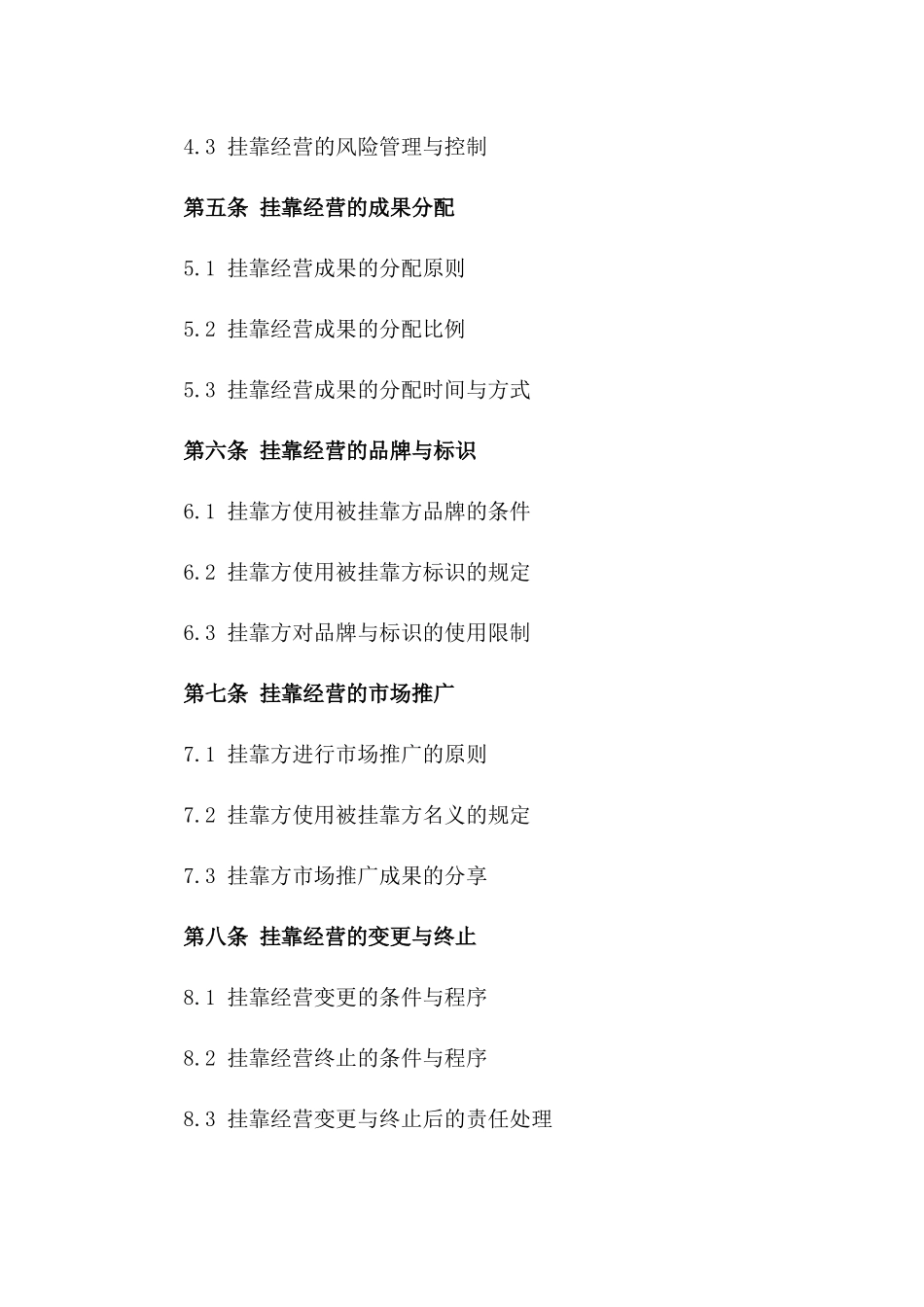 4.3 挂靠经营的风险管理与控制

第五条 挂靠经营的成果分配

5.1 挂靠经营成果的分配原则

5.2 挂靠经营成果的分配比例

5.3 挂靠经营成果的分配时间与方式

第六条 挂靠经营的品牌与标识

6.1 挂靠方使用被挂靠方品牌的条件

6.2 挂靠方使用被挂靠方标识的规定

6.3 挂靠方对品牌与标识的使用限制

第七条 挂靠经营的市场推广

7.1 挂靠方进行市场推广的原则

7.2 挂靠方使用被挂靠方名义的规定

7.3 挂靠方市场推广成果的分享

第八条 挂靠经营的变更与终止

8.1 挂靠经营变更的条件与程序

8.2 挂靠经营终止的条件与程序

8.3 挂靠经营变更与终止后的责任处理